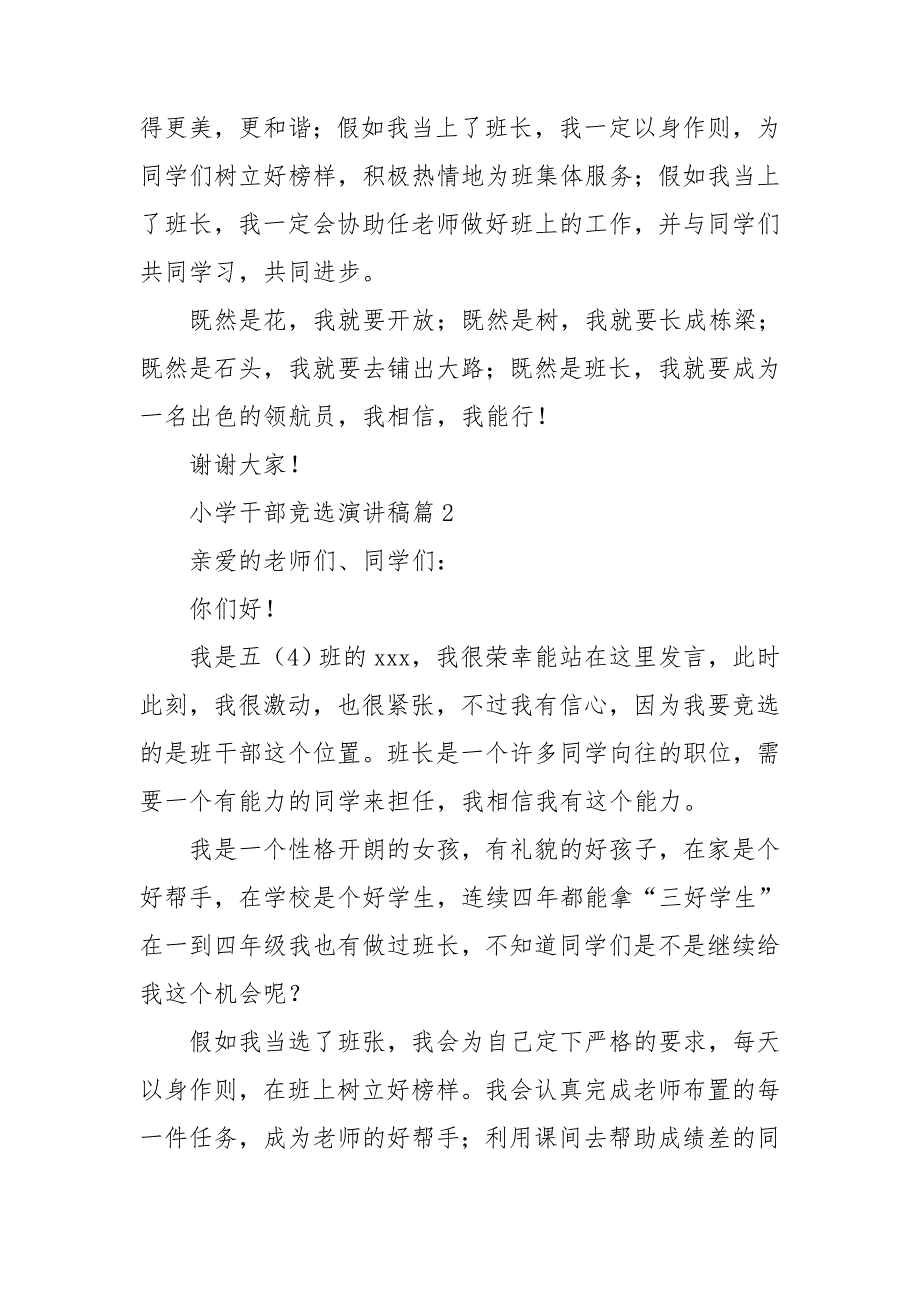 得更美，更和谐；假如我当上了班长，我一定以身作则，为同学们树立好榜样，积极热情地为班集体服务；假如我当上了班长，我一定会协助任老师做好班上的工作，并与同学们共同学习，共同进步。

既然是花，我就要开放；既然是树，我就要长成栋梁；既然是石头，我就要去铺出大路；既然是班长，我就要成为一名出色的领航员，我相信，我能行！

谢谢大家！

小学干部竞选演讲稿篇 2

亲爱的老师们、同学们：

你们好！

我是五（4）班的 xxx，我很荣幸能站在这里发言，此时此刻，我很激动，也很紧张，不过我有信心，因为我要竞选的是班干部这个位置。班长是一个许多同学向往的职位，需要一个有能力的同学来担任，我相信我有这个能力。

我是一个性格开朗的女孩，有礼貌的好孩子，在家是个好帮手，在学校是个好学生，连续四年都能拿“三好学生”在一到四年级我也有做过班长，不知道同学们是不是继续给我这个机会呢？

假如我当选了班张，我会为自己定下严格的要求，每天以身作则，在班上树立好榜样。我会认真完成老师布置的每一件任务，成为老师的好帮手；利用课间去帮助成绩差的同